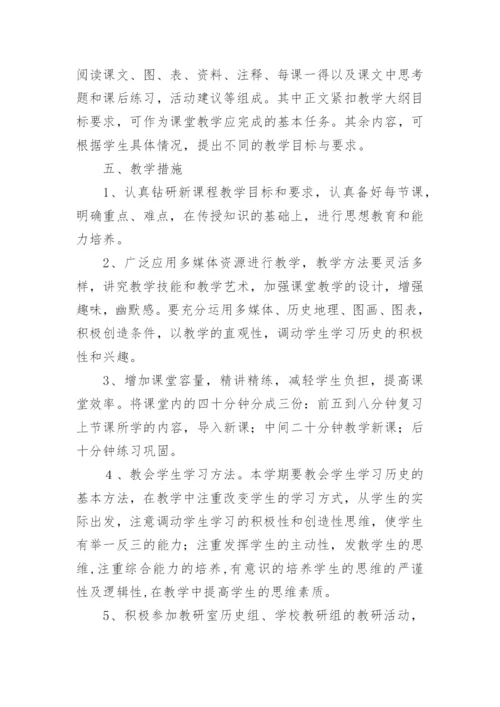 阅读课文、图、表、资料、注释、每课一得以及课文中思考题和课后练习，活动建议等组成。其中正文紧扣教学大纲目标要求，可作为课堂教学应完成的基本任务。其余内容，可根据学生具体情况，提出不同的教学目标与要求。

五、教学措施

1、认真钻研新课程教学目标和要求，认真备好每节课，明确重点、难点，在传授知识的基础上，进行思想教育和能力培养。

2、广泛应用多媒体资源进行教学，教学方法要灵活多样，讲究教学技能和教学艺术，加强课堂教学的设计，增强趣味，幽默感。要充分运用多媒体、历史地理、图画、图表，积极创造条件，以教学的直观性，调动学生学习历史的积极性和兴趣。

3、增加课堂容量，精讲精练，减轻学生负担，提高课堂效率。将课堂内的四十分钟分成三份：前五到八分钟复习上节课所学的内容，导入新课；中间二十分钟教学新课；后十分钟练习巩固。

4、教会学生学习方法。本学期要教会学生学习历史的基本方法，在教学中注重改变学生的学习方式，从学生的实际出发，注意调动学生学习的积极性和创造性思维，使学生有举一反三的能力；注重发挥学生的主动性，发散学生的思维,注重综合能力的培养,有意识的培养学生的思维的严谨性及逻辑性,在教学中提高学生的思维素质。

5、积极参加教研室历史组、学校教研组的教研活动，